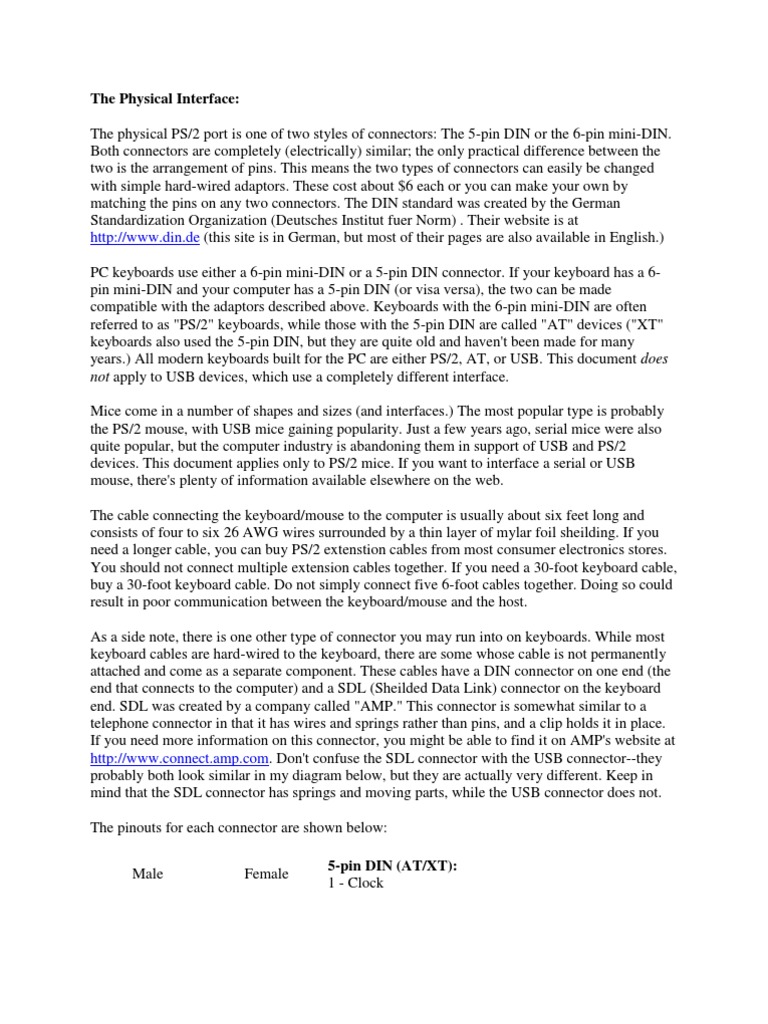 The Physical Interface:

The physical PS/2 port is one of two styles of connectors: The 5-pin DIN or the 6-pin mini-DIN. Both connectors are completely (electrically) similar; the only practical difference between the two is the arrangement of pins. This means the two types of connectors can easily be changed with simple hard-wired adaptors. These cost about $6 each or you can make your own by matching the pins on any two connectors. The DIN standard was created by the German Standardization Organization (Deutsches Institut fuer Norm) . Their website is at http://www.din.de (this site is in German, but most of their pages are also available in English.)

PC keyboards use either a 6-pin mini-DIN or a 5-pin DIN connector. If your keyboard has a 6-pin mini-DIN and your computer has a 5-pin DIN (or visa versa), the two can be made compatible with the adaptors described above. Keyboards with the 6-pin mini-DIN are often referred to as "PS/2" keyboards, while those with the 5-pin DIN are called "AT" devices ("XT" keyboards also used the 5-pin DIN, but they are quite old and haven't been made for many years.) All modern keyboards built for the PC are either PS/2, AT, or USB. This document does not apply to USB devices, which use a completely different interface.

Mice come in a number of shapes and sizes (and interfaces.) The most popular type is probably the PS/2 mouse, with USB mice gaining popularity. Just a few years ago, serial mice were also quite popular, but the computer industry is abandoning them in support of USB and PS/2 devices. This document applies only to PS/2 mice. If you want to interface a serial or USB mouse, there's plenty of information available elsewhere on the web.

The cable connecting the keyboard/mouse to the computer is usually about six feet long and consists of four to six 26 AWG wires surrounded by a thin layer of mylar foil sheilding. If you need a longer cable, you can buy PS/2 extenstion cables from most consumer electronics stores. You should not connect multiple extension cables together. If you need a 30-foot keyboard cable, buy a 30-foot keyboard cable. Do not simply connect five 6-foot cables together. Doing so could result in poor communication between the keyboard/mouse and the host.

As a side note, there is one other type of connector you may run into on keyboards. While most keyboard cables are hard-wired to the keyboard, there are some whose cable is not permanently attached and come as a separate component. These cables have a DIN connector on one end (the end that connects to the computer) and a SDL (Sheilded Data Link) connector on the keyboard end. SDL was created by a company called "AMP." This connector is somewhat similar to a telephone connector in that it has wires and springs rather than pins, and a clip holds it in place. If you need more information on this connector, you might be able to find it on AMP's website at http://www.connect.amp.com. Don't confuse the SDL connector with the USB connector--they probably both look similar in my diagram below, but they are actually very different. Keep in mind that the SDL connector has springs and moving parts, while the USB connector does not.

The pinouts for each connector are shown below:

Male Female

5-pin DIN (AT/XT):
1 - Clock